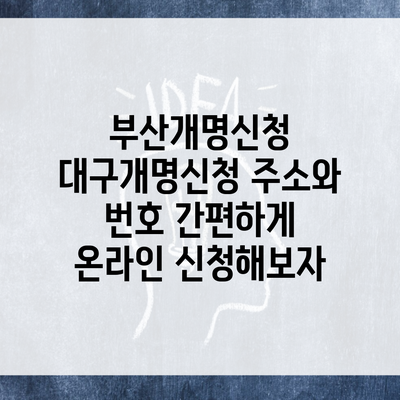 IDEA

부산개명신청 대구개명신청 주소와 번호 간편하게 온라인 신청해보자